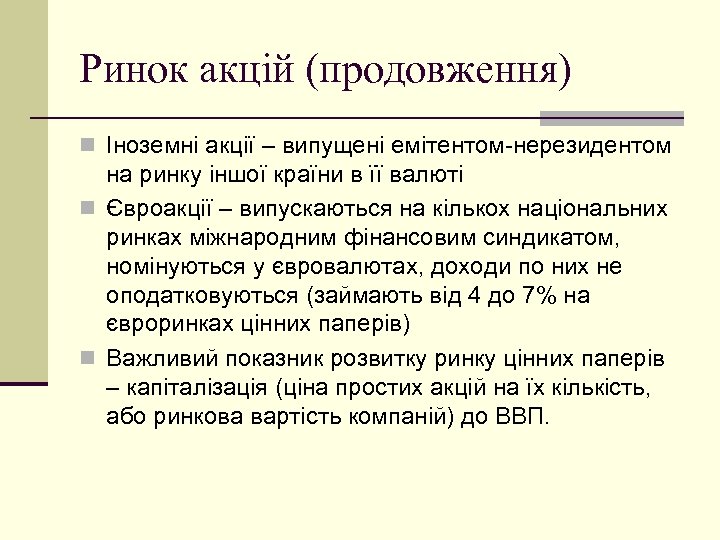 Ринок акцій (продовження)

Іноземні акції – випущені емітентом-нерезидентом на ринку іншої країни в її валюті

Євроакції – випускаються на кількох національних ринках міжнародним фінансовим синдикатом, номінуються у євровалютах, доходи по них не оподатковуються (займають від 4 до 7% на євроринках цінних паперів)

Важливий показник розвитку ринку цінних паперів – капіталізація (ціна простих акцій на їх кількість, або ринкова вартість компаній) до ВВП.